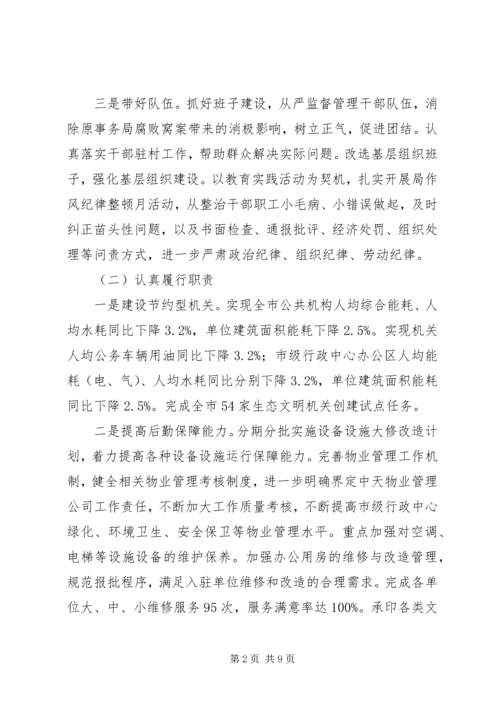 三是带好队伍。抓好班子建设，从严监督管理干部队伍，消除原事务局腐败窝案带来的消极影响，树立正气，促进团结。认真落实干部驻村工作，帮助群众解决实际问题。改选基层组织班子，强化基层组织建设。以教育实践活动为契机，扎实开展局作风纪律整顿月活动，从整治干部职工小毛病、小错误做起，及时纠正苗头性问题，以及书面检查、通报批评、经济处罚、组织处理等问责方式，进一步严肃政治纪律、组织纪律、劳动纪律。

（二）认真履行职责

一是建设节约型机关。实现全市公共机构人均综合能耗、人均水耗同比下降3.2%，单位建筑面积能耗下降2.5%。实现机关人均公务车辆用油同比下降3.2%；市级行政中心办公区人均能耗（电、气）、人均水耗同比分别下降3.2%，单位建筑面积能耗同比下降2.5%。完成全市54家生态文明机关创建试点任务。

二是提高后勤保障能力。分期分批实施设备设施大修改造计划，着力提高各种设备设施运行保障能力。完善物业管理工作机制，健全相关物业管理考核制度，进一步明确界定中天物业管理公司工作责任，不断加大工作质量考核，不断提高市级行政中心绿化、环境卫生、安全保卫等物业管理水平。重点加强对空调、电梯等设施设备的维护保养。加强办公用房的维修与改造管理，规范报批程序，满足入驻单位维修和改造的合理需求。完成各单位大、中、小维修服务95次，服务满意率达100%。承印各类文

第2页 共9页